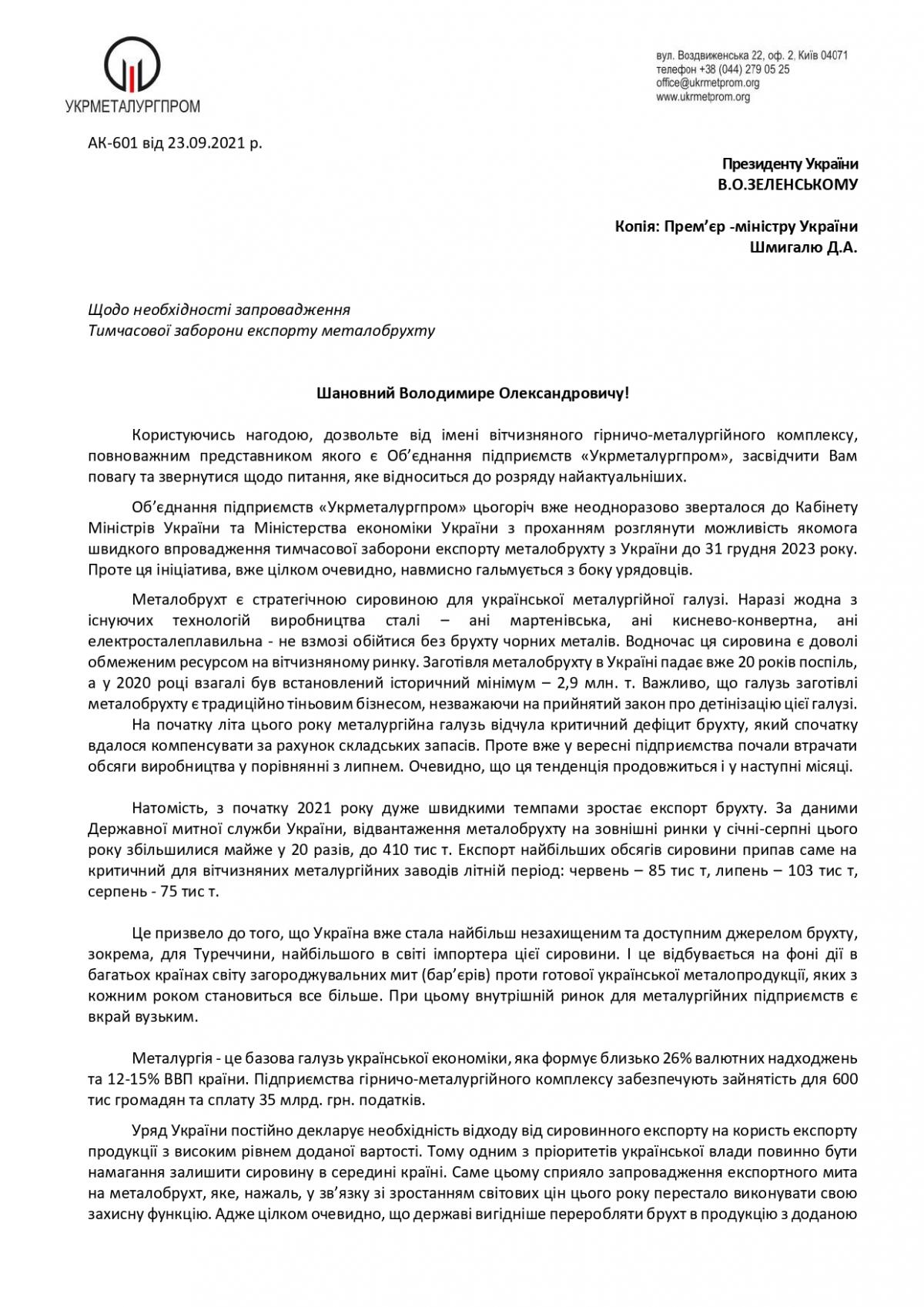 УКРМЕТАЛУРГПРОМ

вул. Воздвиженська 22, оф. 2, Київ 04071
телефон +38 (044) 279 05 25
office@ukrmetprom.org
www.ukrmetprom.org

АК-601 від 23.09.2021 р.

Президенту України
В.О.ЗЕЛЕНСЬКОМУ

Копія: Прем'єр -міністру України
Шмигалю Д.А.

Щодо необхідності запровадження
Тимчасової заборони експорту металобрухту

Шановний Володимире Олександровичу!

Користуючись нагодою, дозвольте від імені вітчизняного гірничо-металургійного комплексу, повноважним представником якого є Об'єднання підприємств «Укрметалургпром», засвідчити Вам повагу та звернутися щодо питання, яке відноситься до розряду найактуальніших.

Об'єднання підприємств «Укрметалургпром» цьогоріч вже неодноразово зверталося до Кабінету Міністрів України та Міністерства економіки України з проханням розглянути можливість якомога швидкого впровадження тимчасової заборони експорту металобрухту з України до 31 грудня 2023 року. Проте ця ініціатива, вже цілком очевидно, навмисно гальмується з боку урядовців.

Металобрухт є стратегічною сировиною для української металургійної галузі. Наразі жодна з існуючих технологій виробництва сталі – ані мартенівська, ані киснево-конвертна, ані електросталеплавильна - не взмозі обійтися без брухту чорних металів. Водночас ця сировина є доволі обмеженим ресурсом на вітчизняному ринку. Заготівля металобрухту в Україні падає вже 20 років поспіль, а у 2020 році взагалі був встановлений історичний мінімум – 2,9 млн. т. Важливо, що галузь заготівлі металобрухту є традиційно тіньовим бізнесом, незважаючи на прийнятий закон про детінізацію цієї галузі.
На початку літа цього року металургійна галузь відчула критичний дефіцит брухту, який спочатку вдалося компенсувати за рахунок складських запасів. Проте вже у вересні підприємства почали втрачати обсяги виробництва у порівнянні з липнем. Очевидно, що ця тенденція продовжиться і у наступні місяці.

Натомість, з початку 2021 року дуже швидкими темпами зростає експорт брухту. За даними Державної митної служби України, відвантаження металобрухту на зовнішні ринки у січні-серпні цього року збільшилися майже у 20 разів, до 410 тис т. Експорт найбільших обсягів сировини припав саме на критичний для вітчизняних металургійних заводів літній період: червень – 85 тис т, липень – 103 тис т, серпень - 75 тис т.

Це призвело до того, що Україна вже стала найбільш незахищеним та доступним джерелом брухту, зокрема, для Туреччини, найбільшого в світі імпортера цієї сировини. І це відбувається на фоні дії в багатьох країнах світу загороджувальних мит (бар'єрів) проти готової української металопродукції, яких з кожним роком становиться все більше. При цьому внутрішній ринок для металургійних підприємств є вкрай вузьким.

Металургія - це базова галузь української економіки, яка формує близько 26% валютних надходжень та 12-15% ВВП країни. Підприємства гірничо-металургійного комплексу забезпечують зайнятість для 600 тис громадян та сплату 35 млрд. грн. податків.

Уряд України постійно декларує необхідність відходу від сировинного експорту на користь експорту продукції з високим рівнем доданої вартості. Тому одним з пріоритетів української влади повинно бути намагання залишити сировину в середині країни. Саме цьому сприяло запровадження експортного мита на металобрухт, яке, нажаль, у зв'язку зі зростанням світових цін цього року перестало виконувати свою захисну функцію. Адже цілком очевидно, що державі вигідніше переробляти брухт в продукцію з доданою